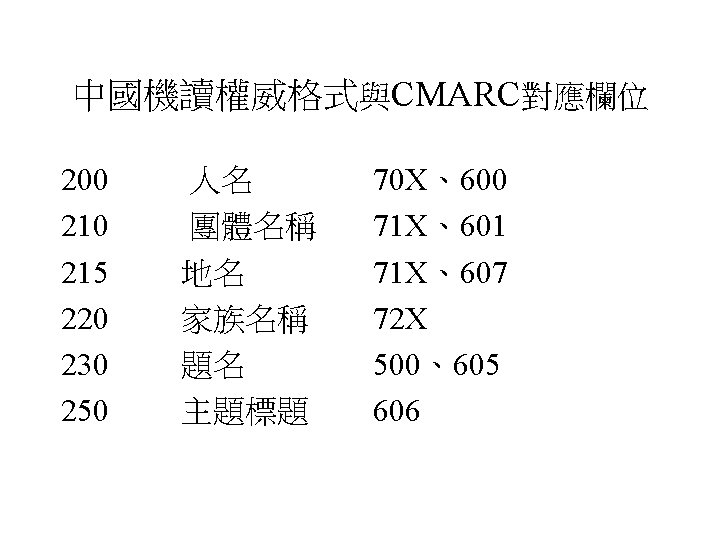 中國機讀權威格式與CMARC對應欄位

200 人名 70X、600
210 團體名稱 71X、601
215 地名 71X、607
220 家族名稱 72X
230 題名 500、605
250 主題標題 606